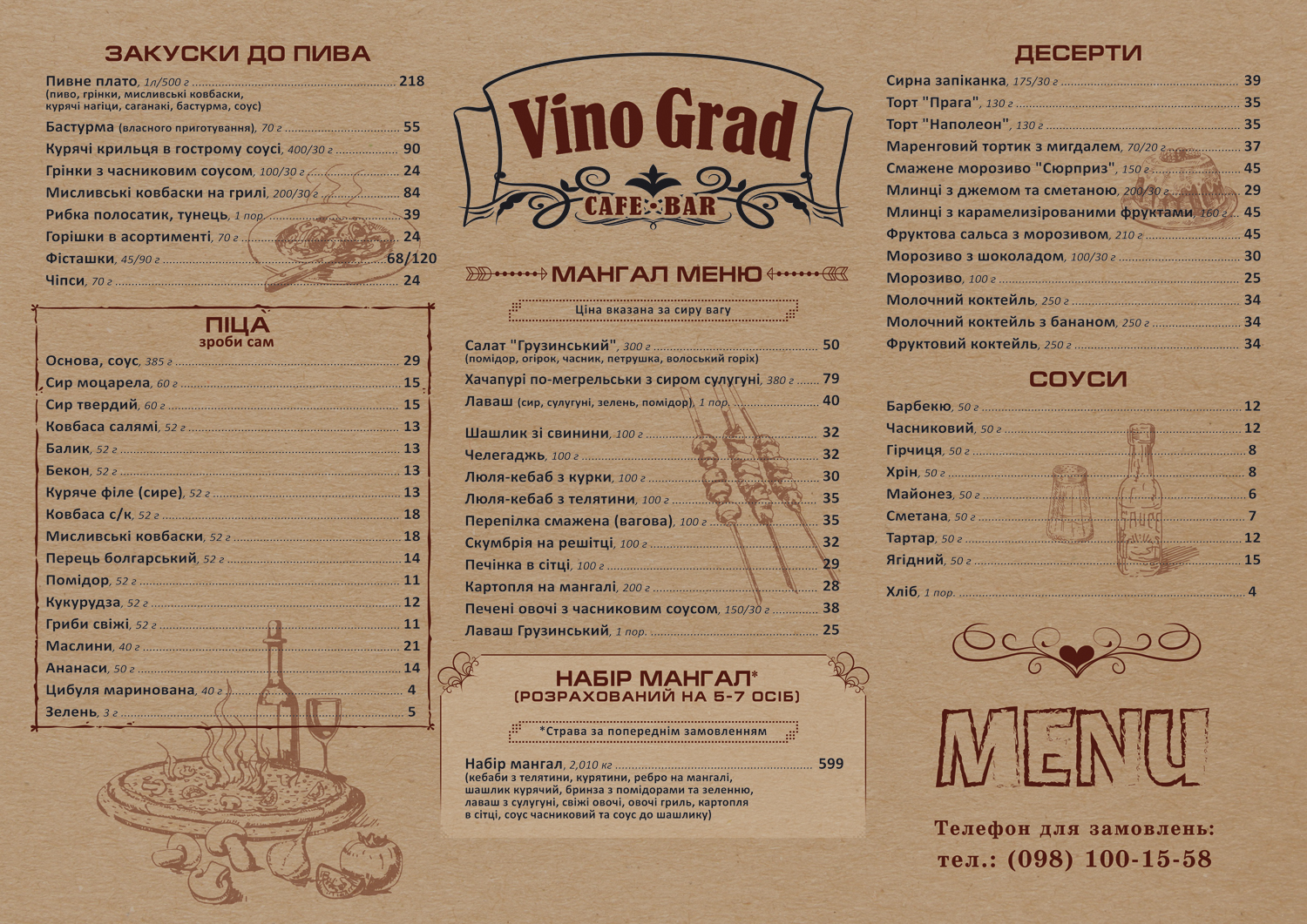 ЗАКУСКИ ДО ПИВА

Пивне плато, 1л/500 г ........ 218
(пиво, грінки, мисливські ковбаски, курячі нагіци, саганакі, бастурма, соус)
Бастурма (власного приготування), 70 г ........ 55
Курячі крильця в гострому соусі, 400/30 г ........ 90
Грінки з часниковим соусом, 100/30 г ........ 24
Мисливські ковбаски на грилі, 200/30 г ........ 84
Рибка полосатик, тунець, 1 пор. ........ 39
Горішки в асортименті, 70 г ........ 24
Фісташки, 45/90 г ........ 68/120
Чіпси, 70 г ........ 24

ПІЦА
зроби сам

Основа, соус, 385 г ........ 29
Сир моцарела, 60 г ........ 15
Сир твердий, 60 г ........ 15
Ковбаса салямі, 52 г ........ 13
Балик, 52 г ........ 13
Бекон, 52 г ........ 13
Куряче філе (сире), 52 г ........ 13
Ковбаса с/к, 52 г ........ 18
Мисливські ковбаски, 52 г ........ 18
Перець болгарський, 52 г ........ 14
Помідор, 52 г ........ 11
Кукурудза, 52 г ........ 12
Гриби свіжі, 52 г ........ 11
Маслини, 40 г ........ 21
Ананаси, 50 г ........ 14
Цибуля маринована, 40 г ........ 4
Зелень, 3 г ........ 5

Vino Grad
CAFE BAR

МАНГАЛ МЕНЮ

Ціна вказана за сиру вагу

Салат "Грузинський", 300 г ........ 50
(помідор, огірок, часник, петрушка, волоський горіх)
Хачапурі по-мегрельськи з сиром сулугуні, 380 г ........ 79
Лаваш (сир, сулугуні, зелень, помідор), 1 пор. ........ 40

Шашлик зі свинини, 100 г ........ 32
Челегаджь, 100 г ........ 32
Люля-кебаб з курки, 100 г ........ 30
Люля-кебаб з телятини, 100 г ........ 35
Перепілка смажена (вагова), 100 г ........ 35
Скумбрія на решітці, 100 г ........ 32
Печінка в сітці, 100 г ........ 29
Картопля на мангалі, 200 г ........ 28
Печені овочі з часниковим соусом, 150/30 г ........ 38
Лаваш Грузинський, 1 пор. ........ 25

НАБІР МАНГАЛ*
(РОЗРАХОВАНИЙ НА 5-7 ОСІБ)

*Страва за попереднім замовленням

Набір мангал, 2,010 кг ........ 599
(кебаби з телятини, курятини, ребро на мангалі, шашлик курячий, бринза з помідорами та зеленню, лаваш з сулугуні, свіжі овочі, овочі гриль, картопля в сітці, соус часниковий та соус до шашлику)

ДЕСЕРТИ

Сирна запіканка, 175/30 г ........ 39
Торт "Прага", 130 г ........ 35
Торт "Наполеон", 130 г ........ 35
Маренговий тортик з мигдалем, 70/20 г ........ 37
Смажене морозиво "Сюрприз", 150 г ........ 45
Млинці з джемом та сметаною, 200/30 г ........ 29
Млинці з карамелізированими фруктами, 160 г ........ 45
Фруктова сальса з морозивом, 210 г ........ 45
Морозиво з шоколадом, 100/30 г ........ 30
Морозиво, 100 г ........ 25
Молочний коктейль, 250 г ........ 34
Молочний коктейль з бананом, 250 г ........ 34
Фруктовий коктейль, 250 г ........ 34

СОУСИ

Барбекю, 50 г ........ 12
Часниковий, 50 г ........ 12
Гірчиця, 50 г ........ 8
Хрін, 50 г ........ 8
Майонез, 50 г ........ 6
Сметана, 50 г ........ 7
Тартар, 50 г ........ 12
Ягідний, 50 г ........ 15

Хліб, 1 пор. ........ 4

MENU

Телефон для замовлень:
тел.: (098) 100-15-58